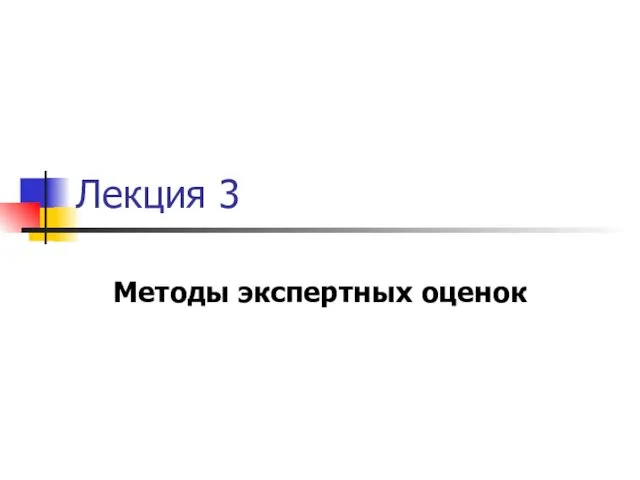 Лекция 3

Методы экспертных оценок